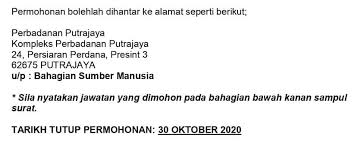 Permohonan bolehlah dihantar ke alamat seperti berikut;

Perbadanan Putrajaya
Kompleks Perbadanan Putrajaya
24, Persiaran Perdana, Presint 3
62675 PUTRAJAYA
u/p : Bahagian Sumber Manusia

* Sila nyatakan jawatan yang dimohon pada bahagian bawah kanan sampul surat.

TARIKH TUTUP PERMOHONAN: 30 OKTOBER 2020